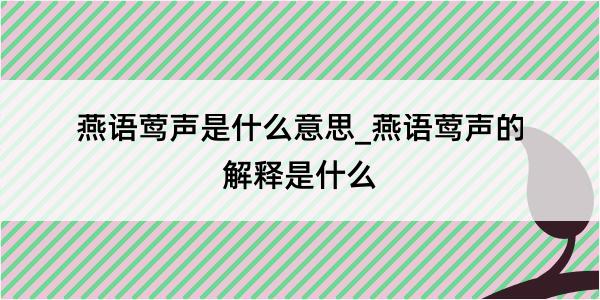 燕语莺声是什么意思_燕语莺声的解释是什么